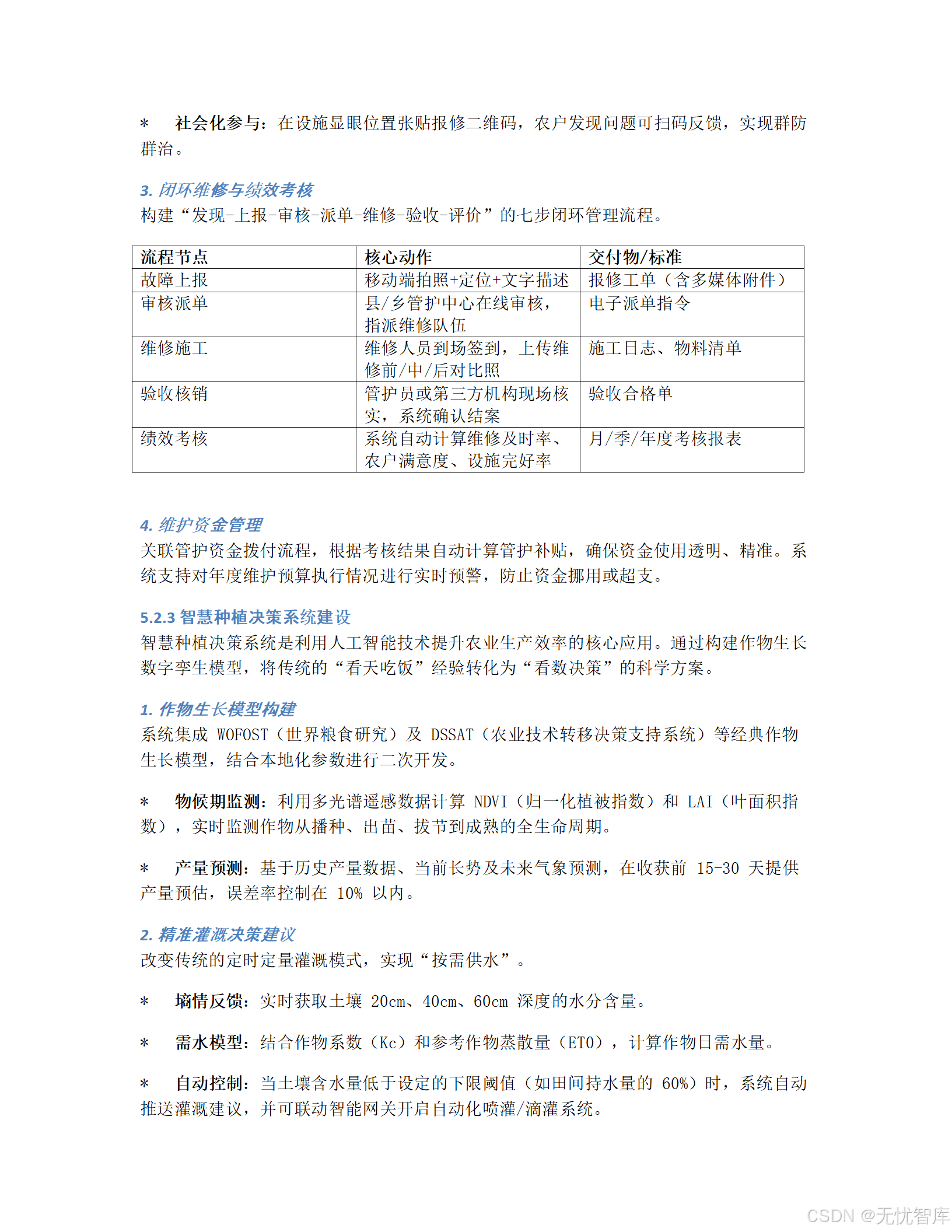 *　社会化参与：在设施显眼位置张贴报修二维码，农户发现问题可扫码反馈，实现群防群治。

3. 闭环维修与绩效考核
构建“发现-上报-审核-派单-维修-验收-评价”的七步闭环管理流程。

| 流程节点 | 核心动作 | 交付物/标准 |
|---|---|---|
| 故障上报 | 移动端拍照+定位+文字描述 | 报修工单（含多媒体附件） |
| 审核派单 | 县/乡管护中心在线审核，指派维修队伍 | 电子派单指令 |
| 维修施工 | 维修人员到场签到，上传维修前/中/后对比照 | 施工日志、物料清单 |
| 验收核销 | 管护员或第三方机构现场核实，系统确认结案 | 验收合格单 |
| 绩效考核 | 系统自动计算维修及时率、农户满意度、设施完好率 | 月/季/年度考核报表 |

4. 维护资金管理
关联管护资金拨付流程，根据考核结果自动计算管护补贴，确保资金使用透明、精准。系统支持对年度维护预算执行情况进行实时预警，防止资金挪用或超支。

5.2.3 智慧种植决策系统建设
智慧种植决策系统是利用人工智能技术提升农业生产效率的核心应用。通过构建作物生长数字孪生模型，将传统的“看天吃饭”经验转化为“看数决策”的科学方案。

1. 作物生长模型构建
系统集成 WOFOST（世界粮食研究）及 DSSAT（农业技术转移决策支持系统）等经典作物生长模型，结合本地化参数进行二次开发。

*　物候期监测：利用多光谱遥感数据计算 NDVI（归一化植被指数）和 LAI（叶面积指数），实时监测作物从播种、出苗、拔节到成熟的全生命周期。

*　产量预测：基于历史产量数据、当前长势及未来气象预测，在收获前 15-30 天提供产量预估，误差率控制在 10% 以内。

2. 精准灌溉决策建议
改变传统的定时定量灌溉模式，实现“按需供水”。

*　墒情反馈：实时获取土壤 20cm、40cm、60cm 深度的水分含量。

*　需水模型：结合作物系数（Kc）和参考作物蒸散量（ET0），计算作物日需水量。

*　自动控制：当土壤含水量低于设定的下限阈值（如田间持水量的 60%）时，系统自动推送灌溉建议，并可联动智能网关开启自动化喷灌/滴灌系统。

CSDN @无忧智库